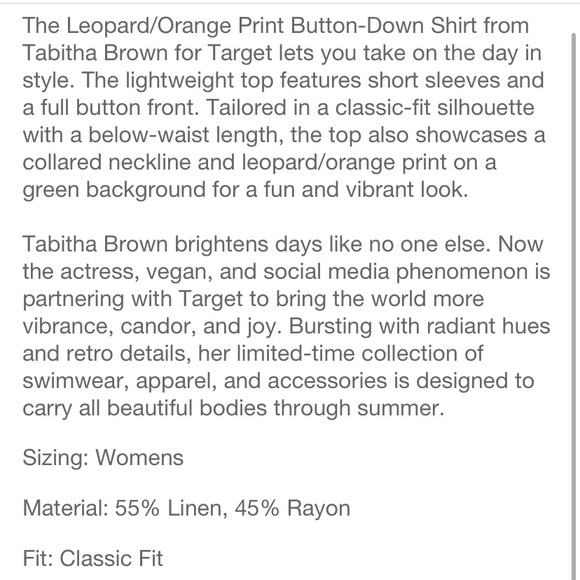 The Leopard/Orange Print Button-Down Shirt from Tabitha Brown for Target lets you take on the day in style. The lightweight top features short sleeves and a full button front. Tailored in a classic-fit silhouette with a below-waist length, the top also showcases a collared neckline and leopard/orange print on a green background for a fun and vibrant look.

Tabitha Brown brightens days like no one else. Now the actress, vegan, and social media phenomenon is partnering with Target to bring the world more vibrance, candor, and joy. Bursting with radiant hues and retro details, her limited-time collection of swimwear, apparel, and accessories is designed to carry all beautiful bodies through summer.

Sizing: Womens

Material: 55% Linen, 45% Rayon

Fit: Classic Fit